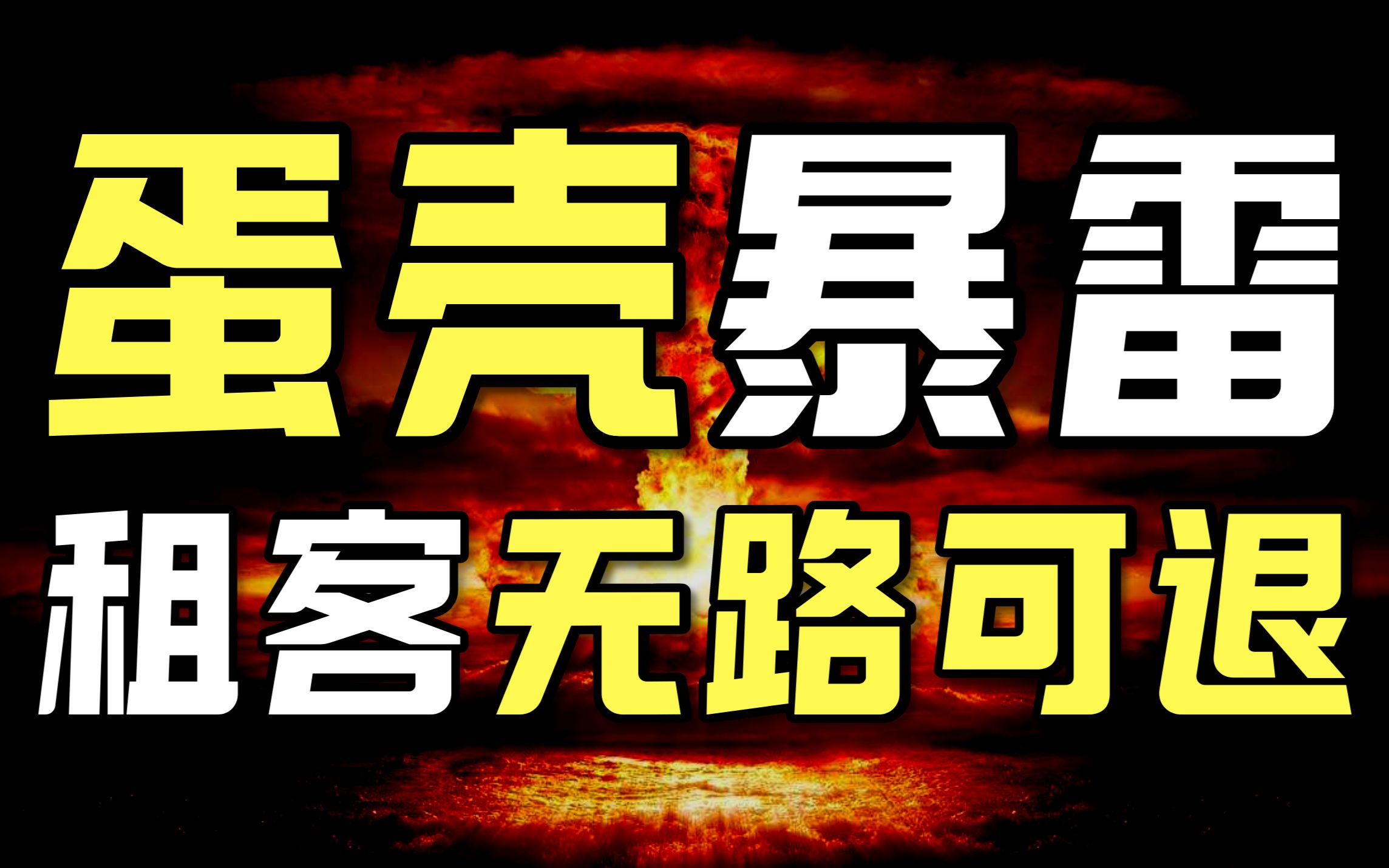 蛋壳暴雷
租客无路可退